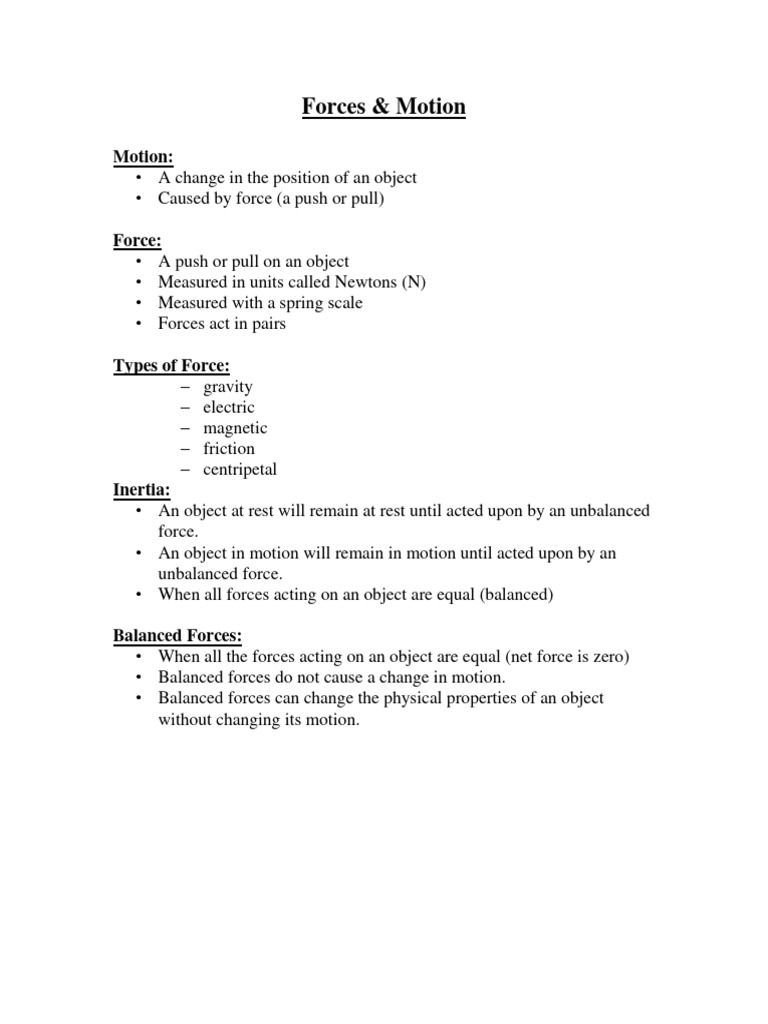 Forces & Motion

Motion:
• A change in the position of an object
• Caused by force (a push or pull)

Force:
• A push or pull on an object
• Measured in units called Newtons (N)
• Measured with a spring scale
• Forces act in pairs

Types of Force:
– gravity
– electric
– magnetic
– friction
– centripetal

Inertia:
• An object at rest will remain at rest until acted upon by an unbalanced force.
• An object in motion will remain in motion until acted upon by an unbalanced force.
• When all forces acting on an object are equal (balanced)

Balanced Forces:
• When all the forces acting on an object are equal (net force is zero)
• Balanced forces do not cause a change in motion.
• Balanced forces can change the physical properties of an object without changing its motion.